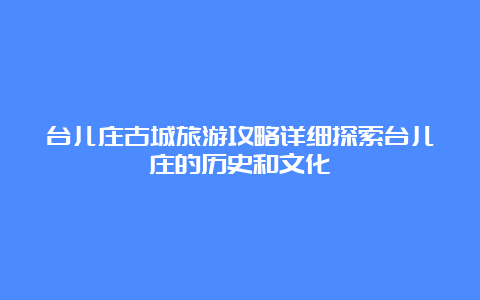 台儿庄古城旅游攻略详细探索台儿庄的历史和文化